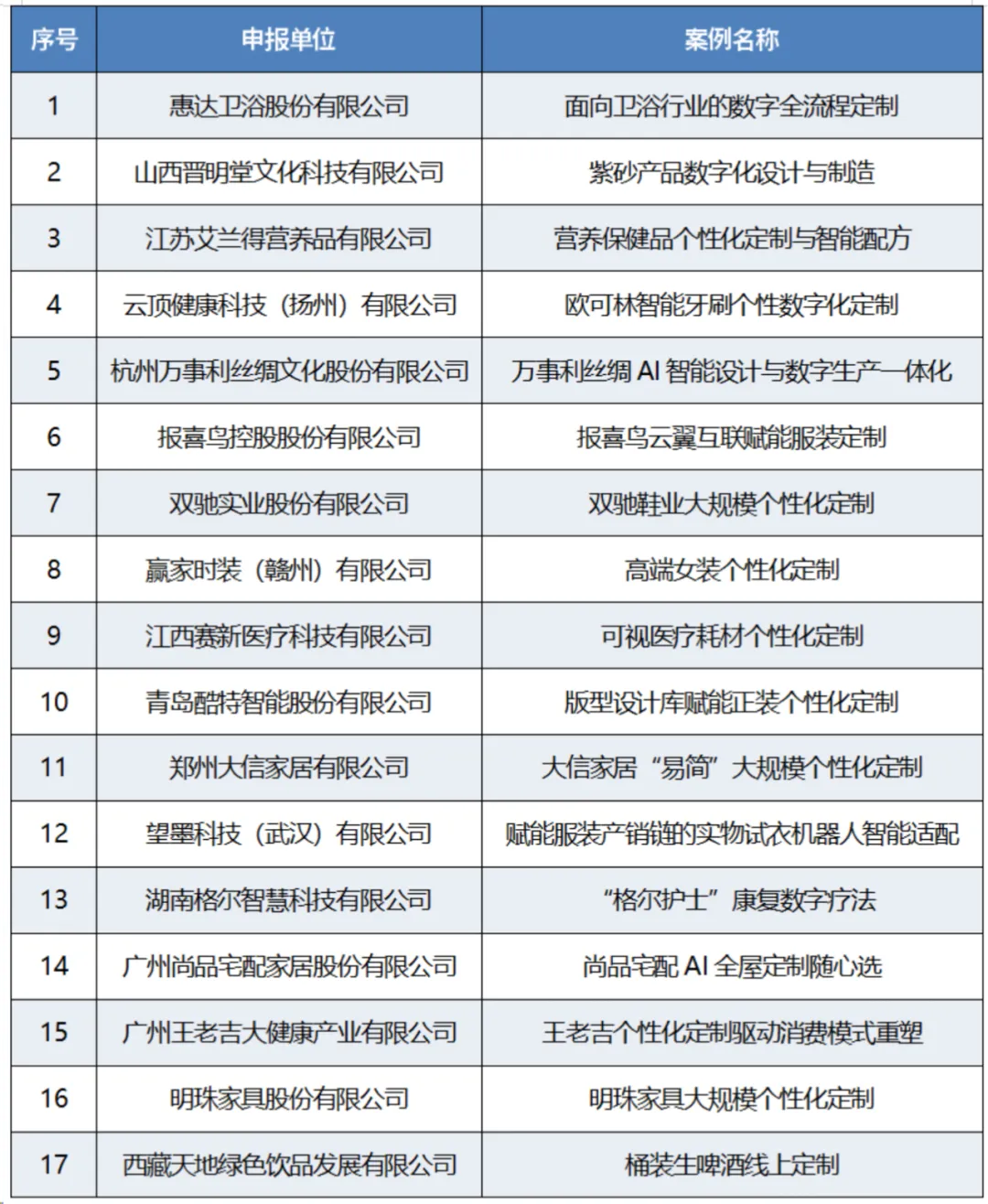 | 序号 | 申报单位 | 案例名称 |
|---|---|---|
| 1 | 惠达卫浴股份有限公司 | 面向卫浴行业的数字全流程定制 |
| 2 | 山西晋明堂文化科技有限公司 | 紫砂产品数字化设计与制造 |
| 3 | 江苏艾兰得营养品有限公司 | 营养保健品个性化定制与智能配方 |
| 4 | 云顶健康科技（扬州）有限公司 | 欧可林智能牙刷个性数字化定制 |
| 5 | 杭州万事利丝绸文化股份有限公司 | 万事利丝绸 AI 智能设计与数字生产一体化 |
| 6 | 报喜鸟控股股份有限公司 | 报喜鸟云翼互联赋能服装定制 |
| 7 | 双驰实业股份有限公司 | 双驰鞋业大规模个性化定制 |
| 8 | 赢家时装（赣州）有限公司 | 高端女装个性化定制 |
| 9 | 江西赛新医疗科技有限公司 | 可视医疗耗材个性化定制 |
| 10 | 青岛酷特智能股份有限公司 | 版型设计库赋能正装个性化定制 |
| 11 | 郑州大信家居有限公司 | 大信家居“易简”大规模个性化定制 |
| 12 | 望墨科技（武汉）有限公司 | 赋能服装产销链的实物试衣机器人智能适配 |
| 13 | 湖南格尔智慧科技有限公司 | “格尔护士”康复数字疗法 |
| 14 | 广州尚品宅配家居股份有限公司 | 尚品宅配 AI 全屋定制随心选 |
| 15 | 广州王老吉大健康产业有限公司 | 王老吉个性化定制驱动消费模式重塑 |
| 16 | 明珠家具股份有限公司 | 明珠家具大规模个性化定制 |
| 17 | 西藏天地绿色饮品发展有限公司 | 桶装生啤酒线上定制 |